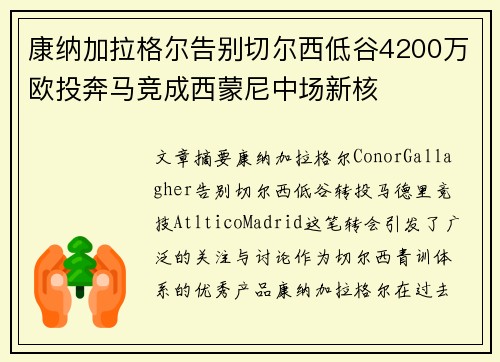 康纳加拉格尔告别切尔西低谷4200万欧投奔马竞成西蒙尼中场新核

文章摘要康纳加拉格尔ConorGallagher告别切尔西低谷转投马德里竞技AtlticoMadrid这笔转会引发了广泛的关注与讨论作为切尔西青训体系的优秀产品康纳加拉格尔在过去